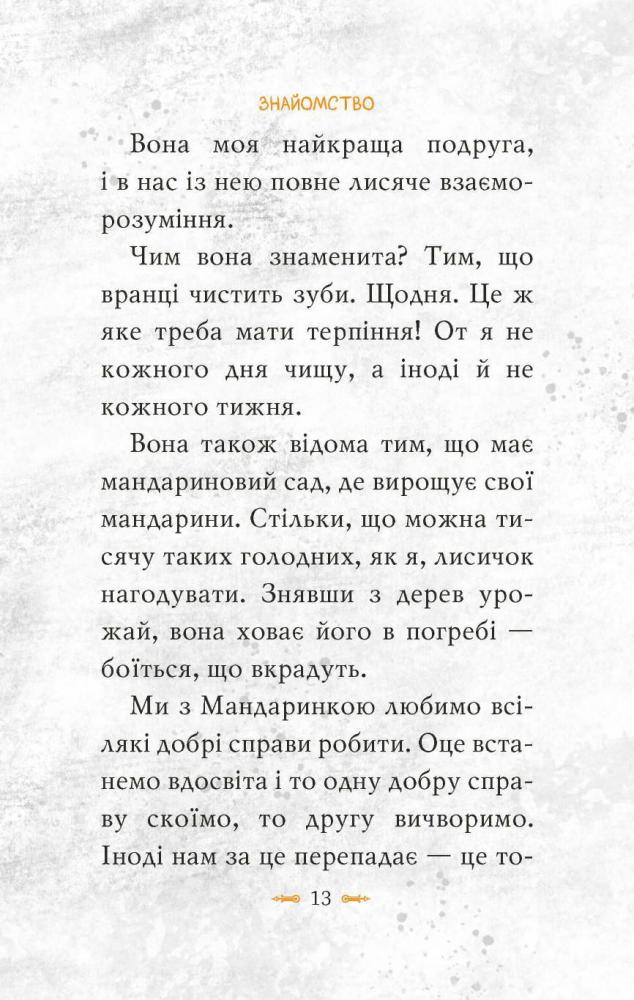 ЗНАЙОМСТВО

Вона моя найкраща подруга, і в нас із нею повне лисяче взаєморозуміння.

Чим вона знаменита? Тим, що вранці чистить зуби. Щодня. Це ж яке треба мати терпіння! От я не кожного дня чищу, а іноді й не кожного тижня.

Вона також відома тим, що має мандариновий сад, де вирощує свої мандарини. Стільки, що можна тисячу таких голодних, як я, лисичок нагодувати. Знявши з дерев урожай, вона ховає його в погребі — боїться, що вкрадуть.

Ми з Мандаринкою любимо всілякі добрі справи робити. Оце встанемо вдосвіта і то одну добру справу скоїмо, то другу вичворимо. Іноді нам за це перепадає — це то-

13